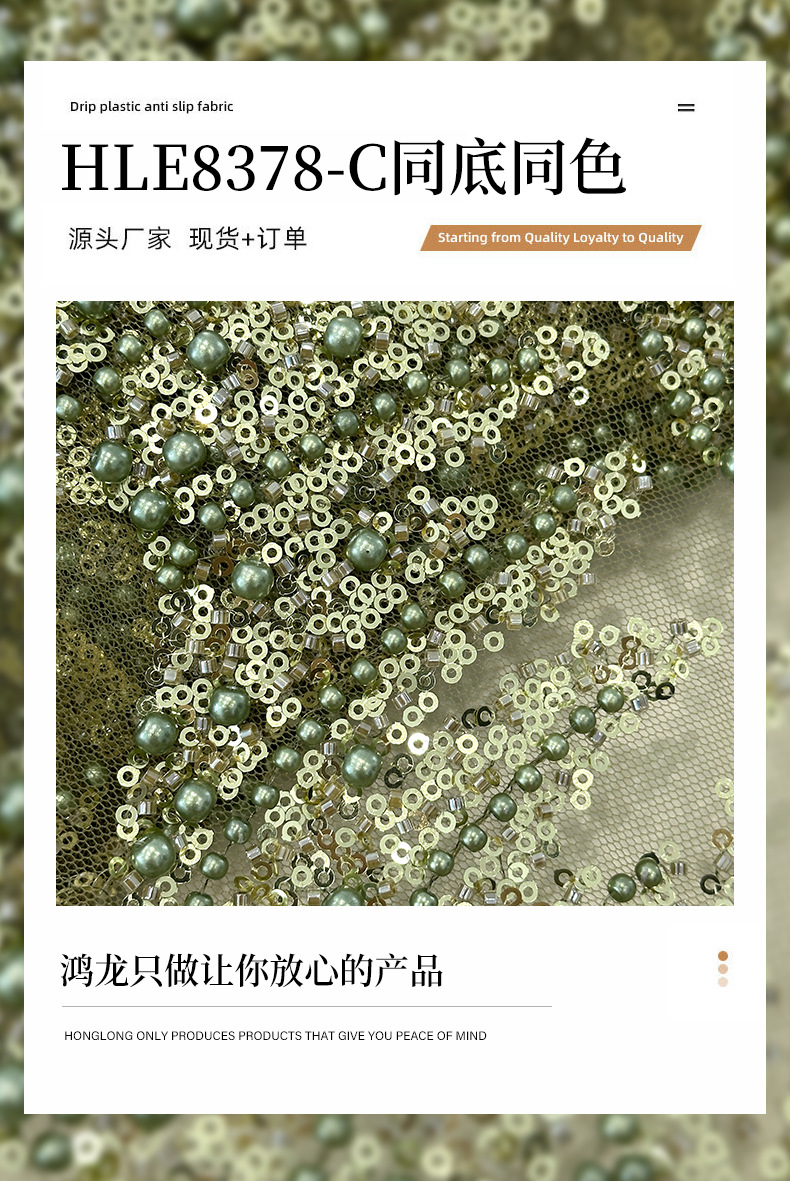 Drip plastic anti slip fabric

HLE8378-C同底同色

源头厂家 现货+订单

Starting from Quality Loyalty to Quality

鸿龙只做让你放心的产品

HONGLONG ONLY PRODUCES PRODUCTS THAT GIVE YOU PEACE OF MIND